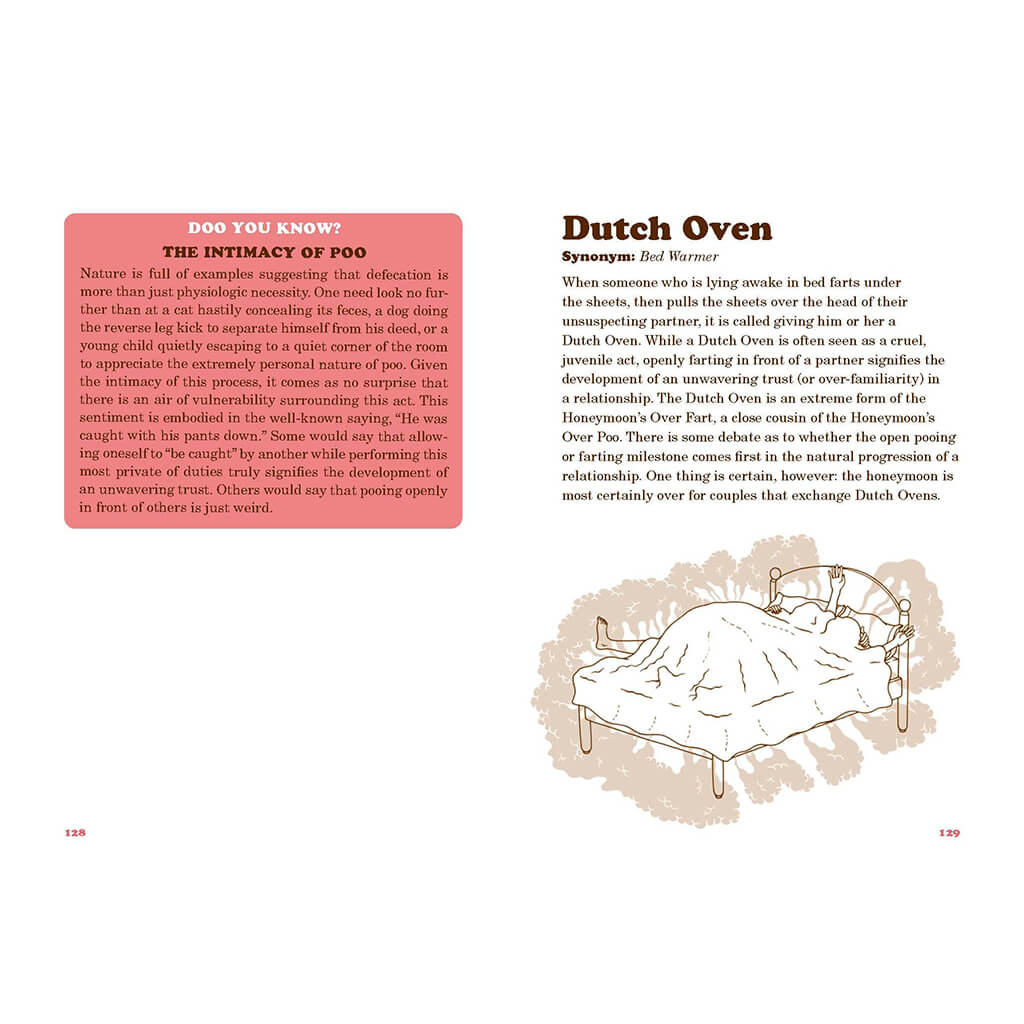 DOO YOU KNOW?

THE INTIMACY OF POO

Nature is full of examples suggesting that defecation is more than just physiologic necessity. One need look no further than at a cat hastily concealing its feces, a dog doing the reverse leg kick to separate himself from his deed, or a young child quietly escaping to a quiet corner of the room to appreciate the extremely personal nature of poo. Given the intimacy of this process, it comes as no surprise that there is an air of vulnerability surrounding this act. This sentiment is embodied in the well-known saying, "He was caught with his pants down." Some would say that allowing oneself to "be caught" by another while performing this most private of duties truly signifies the development of an unwavering trust. Others would say that pooing openly in front of others is just weird.

128

Dutch Oven

Synonym: Bed Warmer

When someone who is lying awake in bed farts under the sheets, then pulls the sheets over the head of their unsuspecting partner, it is called giving him or her a Dutch Oven. While a Dutch Oven is often seen as a cruel, juvenile act, openly farting in front of a partner signifies the development of an unwavering trust (or over-familiarity) in a relationship. The Dutch Oven is an extreme form of the Honeymoon's Over Fart, a close cousin of the Honeymoon's Over Poo. There is some debate as to whether the open pooing or farting milestone comes first in the natural progression of a relationship. One thing is certain, however: the honeymoon is most certainly over for couples that exchange Dutch Ovens.

129